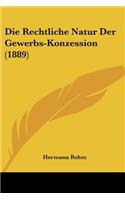 Die Rechtliche Natur Der Gewerbs-Konzession (1889)

Hermann Rehm